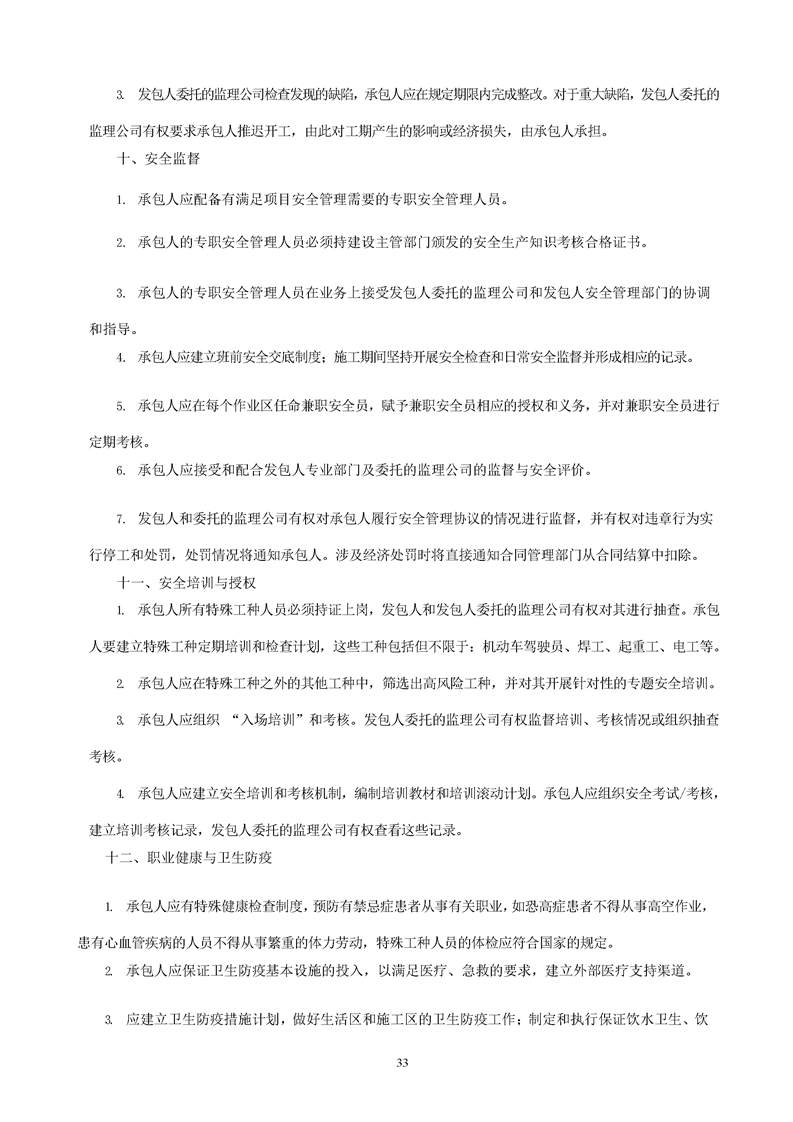 3. 发包人委托的监理公司检查发现的缺陷，承包人应在规定期限内完成整改。对于重大缺陷，发包人委托的监理公司有权要求承包人推迟开工，由此对工期产生的影响或经济损失，由承包人承担。

十、安全监督

1. 承包人应配备有满足项目安全管理需要的专职安全管理人员。

2. 承包人的专职安全管理人员必须持建设主管部门颁发的安全生产知识考核合格证书。

3. 承包人的专职安全管理人员在业务上接受发包人委托的监理公司和发包人安全管理部门的协调和指导。

4. 承包人应建立班前安全交底制度；施工期间坚持开展安全检查和日常安全监督并形成相应的记录。

5. 承包人应在每个作业区任命兼职安全员，赋予兼职安全员相应的授权和义务，并对兼职安全员进行定期考核。

6. 承包人应接受和配合发包人专业部门及委托的监理公司的监督与安全评价。

7. 发包人和委托的监理公司有权对承包人履行安全管理协议的情况进行监督，并有权对违章行为实行停工和处罚，处罚情况将通知承包人。涉及经济处罚时将直接通知合同管理部门从合同结算中扣除。

十一、安全培训与授权

1. 承包人所有特殊工种人员必须持证上岗，发包人和发包人委托的监理公司有权对其进行抽查。承包人要建立特殊工种定期培训和检查计划，这些工种包括但不限于：机动车驾驶员、焊工、起重工、电工等。

2. 承包人应在特殊工种之外的其他工种中，筛选出高风险工种，并对其开展针对性的专题安全培训。

3. 承包人应组织 “入场培训”和考核。发包人委托的监理公司有权监督培训、考核情况或组织抽查考核。

4. 承包人应建立安全培训和考核机制，编制培训教材和培训滚动计划。承包人应组织安全考试/考核，建立培训考核记录，发包人委托的监理公司有权查看这些记录。

十二、职业健康与卫生防疫

1. 承包人应有特殊健康检查制度，预防有禁忌症患者从事有关职业，如恐高症患者不得从事高空作业，患有心血管疾病的人员不得从事繁重的体力劳动，特殊工种人员的体检应符合国家的规定。

2. 承包人应保证卫生防疫基本设施的投入，以满足医疗、急救的要求，建立外部医疗支持渠道。

3. 应建立卫生防疫措施计划，做好生活区和施工区的卫生防疫工作；制定和执行保证饮水卫生、饮

33